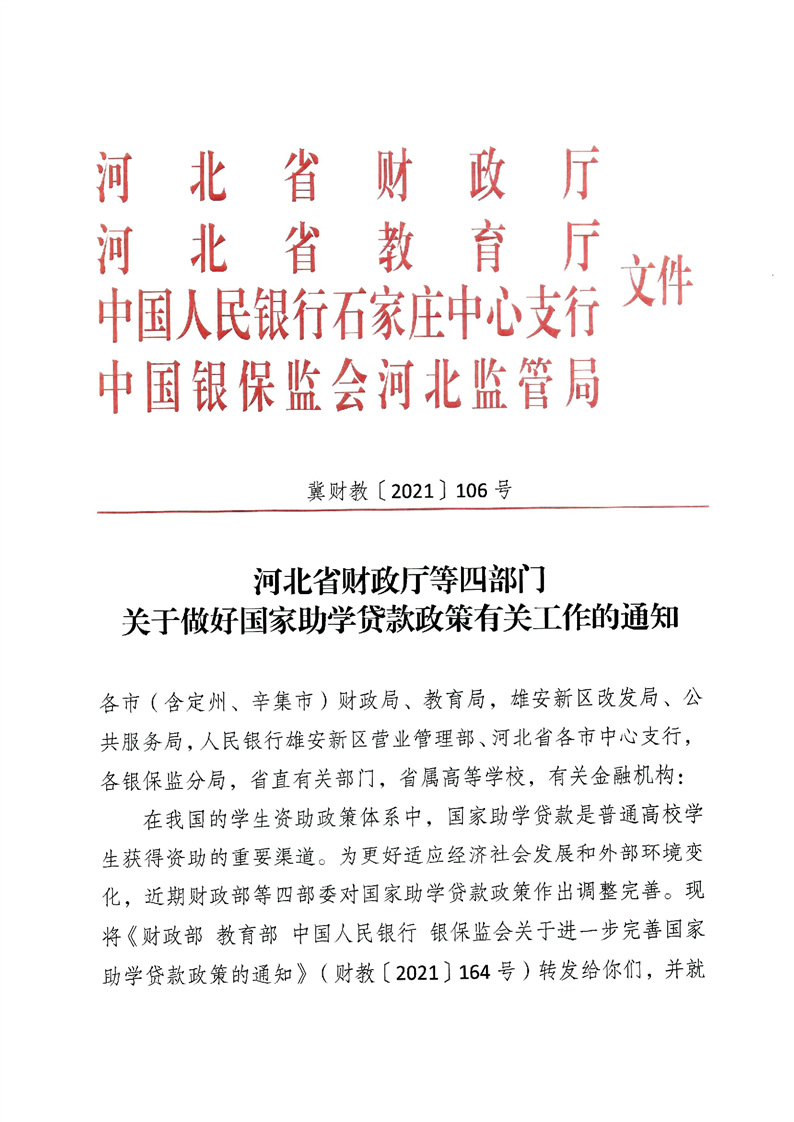 河北省财政厅
河北省教育厅
中国人民银行石家庄中心支行
中国银保监会河北监管局
文件

冀财教〔2021〕106号

河北省财政厅等四部门
关于做好国家助学贷款政策有关工作的通知

各市（含定州、辛集市）财政局、教育局，雄安新区改发局、公共服务局，人民银行雄安新区营业管理部、河北省各市中心支行，各银保监分局，省直有关部门，省属高等学校，有关金融机构：

在我国的学生资助政策体系中，国家助学贷款是普通高校学生获得资助的重要渠道。为更好适应经济社会发展和外部环境变化，近期财政部等四部委对国家助学贷款政策作出调整完善。现将《财政部 教育部 中国人民银行 银保监会关于进一步完善国家助学贷款政策的通知》（财教〔2021〕164号）转发给你们，并就